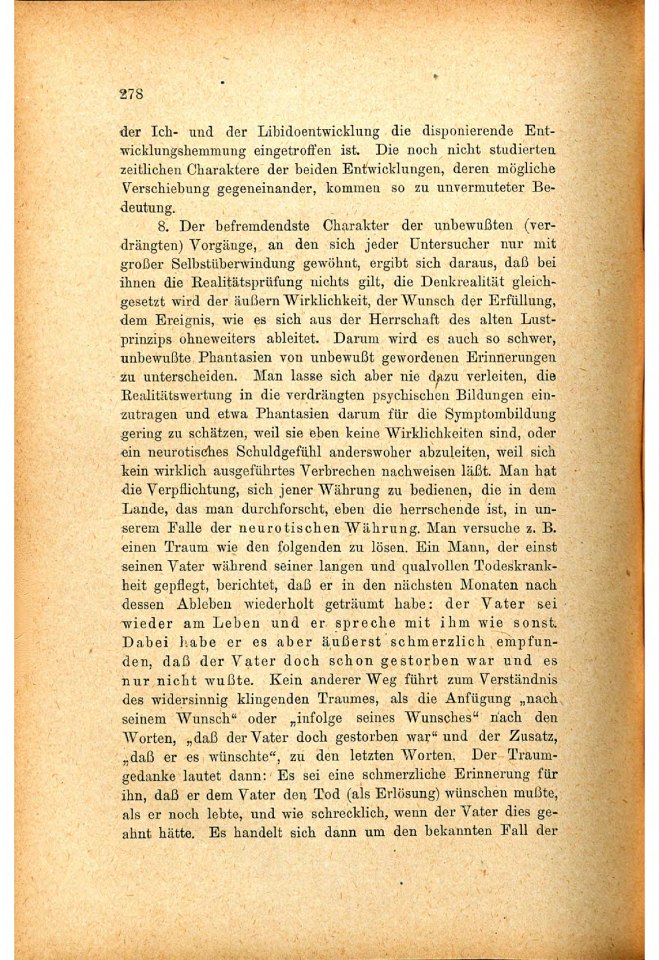 278

der Ich- und der Libidoentwicklung die disponierende Entwicklungshemmung eingetroffen ist. Die noch nicht studierten zeitlichen Charaktere der beiden Entwicklungen, deren mögliche Verschiebung gegeneinander, kommen so zu unvermuteter Bedeutung.

8. Der befremdendste Charakter der unbewußten (verdrängten) Vorgänge, an den sich jeder Untersucher nur mit großer Selbstüberwindung gewöhnt, ergibt sich daraus, daß bei ihnen die Realitätsprüfung nichts gilt, die Denkrealität gleichgesetzt wird der äußern Wirklichkeit, der Wunsch der Erfüllung, dem Ereignis, wie es sich aus der Herrschaft des alten Lustprinzips ohneweiters ableitet. Darum wird es auch so schwer, unbewußte Phantasien von unbewußt gewordenen Erinnerungen zu unterscheiden. Man lasse sich aber nie dazu verleiten, die Realitätswertung in die verdrängten psychischen Bildungen einzutragen und etwa Phantasien darum für die Symptombildung gering zu schätzen, weil sie eben keine Wirklichkeiten sind, oder ein neurotisches Schuldgefühl anderswoher abzuleiten, weil sich kein wirklich ausgeführtes Verbrechen nachweisen läßt. Man hat die Verpflichtung, sich jener Währung zu bedienen, die in dem Lande, das man durchforscht, eben die herrschende ist, in unserem Falle der neurotischen Währung. Man versuche z. B. einen Traum wie den folgenden zu lösen. Ein Mann, der einst seinen Vater während seiner langen und qualvollen Todeskrankheit gepflegt, berichtet, daß er in den nächsten Monaten nach dessen Ableben wiederholt geträumt habe: der Vater sei wieder am Leben und er spreche mit ihm wie sonst. Dabei habe er es aber äußerst schmerzlich empfunden, daß der Vater doch schon gestorben war und es nur nicht wußte. Kein anderer Weg führt zum Verständnis des widersinnig klingenden Traumes, als die Anfügung „nach seinem Wunsch“ oder „infolge seines Wunsches“ nach den Worten, „daß der Vater doch gestorben war“ und der Zusatz, „daß er es wünschte“, zu den letzten Worten. Der Traumgedanke lautet dann: Es sei eine schmerzliche Erinnerung für ihn, daß er dem Vater den Tod (als Erlösung) wünschen mußte, als er noch lebte, und wie schrecklich, wenn der Vater dies geahnt hätte. Es handelt sich dann um den bekannten Fall der